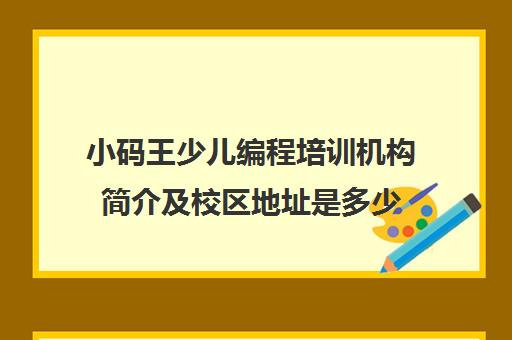 小码王少儿编程培训机构简介及校区地址是多少